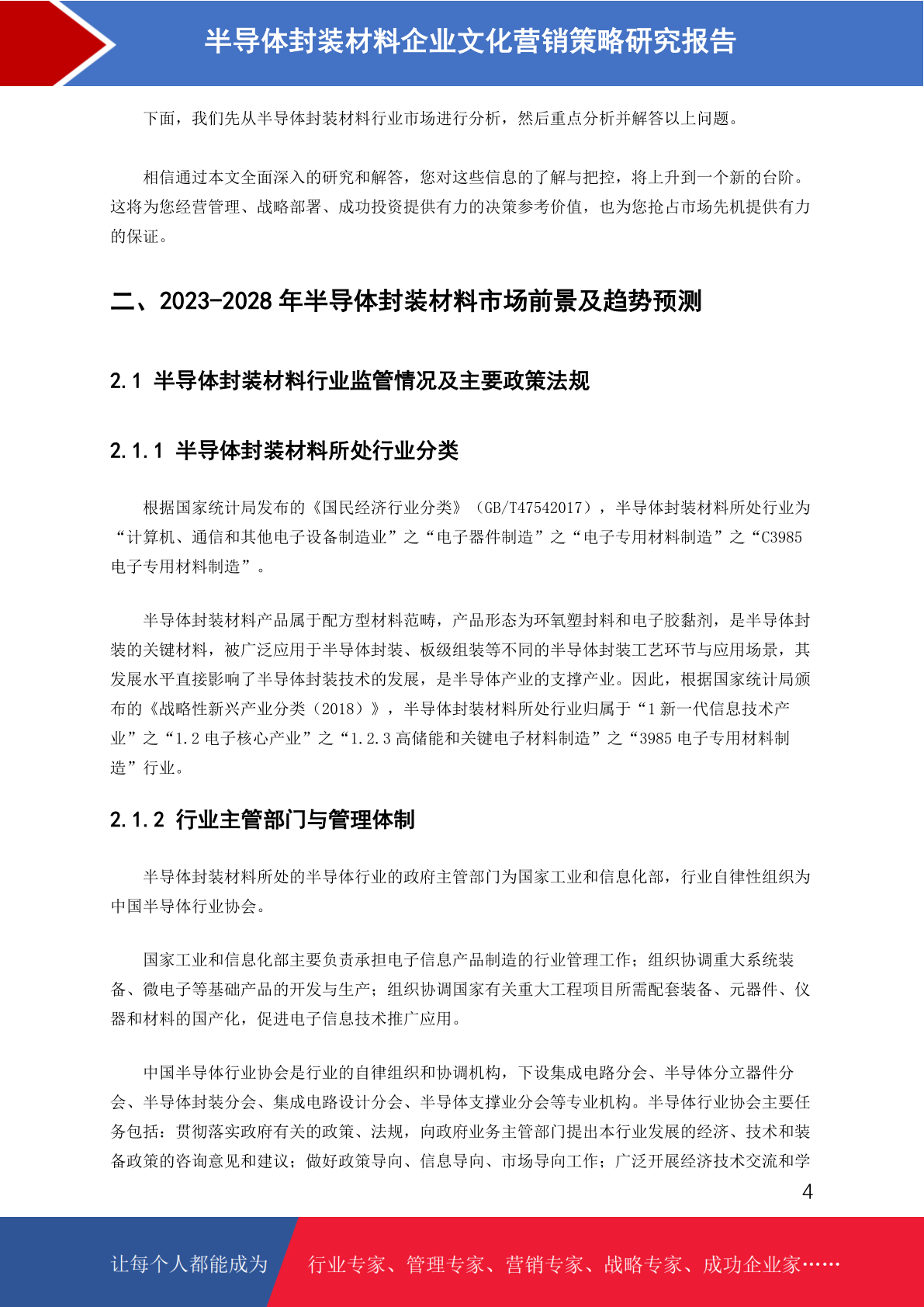 半导体封装材料企业文化营销策略研究报告

下面，我们先从半导体封装材料行业市场进行分析，然后重点分析并解答以上问题。

相信通过本文全面深入的研究和解答，您对这些信息的了解与把控，将上升到一个新的台阶。这将为您经营管理、战略部署、成功投资提供有力的决策参考价值，也为您抢占市场先机提供有力的保证。

二、2023-2028 年半导体封装材料市场前景及趋势预测

2.1 半导体封装材料行业监管情况及主要政策法规

2.1.1 半导体封装材料所处行业分类

根据国家统计局发布的《国民经济行业分类》（GB/T47542017），半导体封装材料所处行业为“计算机、通信和其他电子设备制造业”之“电子器件制造”之“电子专用材料制造”之“C3985 电子专用材料制造”。

半导体封装材料产品属于配方型材料范畴，产品形态为环氧塑封料和电子胶黏剂，是半导体封装的关键材料，被广泛应用于半导体封装、板级组装等不同的半导体封装工艺环节与应用场景，其发展水平直接影响了半导体封装技术的发展，是半导体产业的支撑产业。因此，根据国家统计局颁布的《战略性新兴产业分类（2018）》，半导体封装材料所处行业归属于“1 新一代信息技术产业”之“1.2 电子核心产业”之“1.2.3 高储能和关键电子材料制造”之“3985 电子专用材料制造”行业。

2.1.2 行业主管部门与管理体制

半导体封装材料所处的半导体行业的政府主管部门为国家工业和信息化部，行业自律性组织为中国半导体行业协会。

国家工业和信息化部主要负责承担电子信息产品制造的行业管理工作；组织协调重大系统装备、微电子等基础产品的开发与生产；组织协调国家有关重大工程项目所需配套装备、元器件、仪器和材料的国产化，促进电子信息技术推广应用。

中国半导体行业协会是行业的自律组织和协调机构，下设集成电路分会、半导体分立器件分会、半导体封装分会、集成电路设计分会、半导体支撑业分会等专业机构。半导体行业协会主要任务包括：贯彻落实政府有关的政策、法规，向政府业务主管部门提出本行业发展的经济、技术和装备政策的咨询意见和建议；做好政策导向、信息导向、市场导向工作；广泛开展经济技术交流和学

4

让每个人都能成为 行业专家、管理专家、营销专家、战略专家、成功企业家……